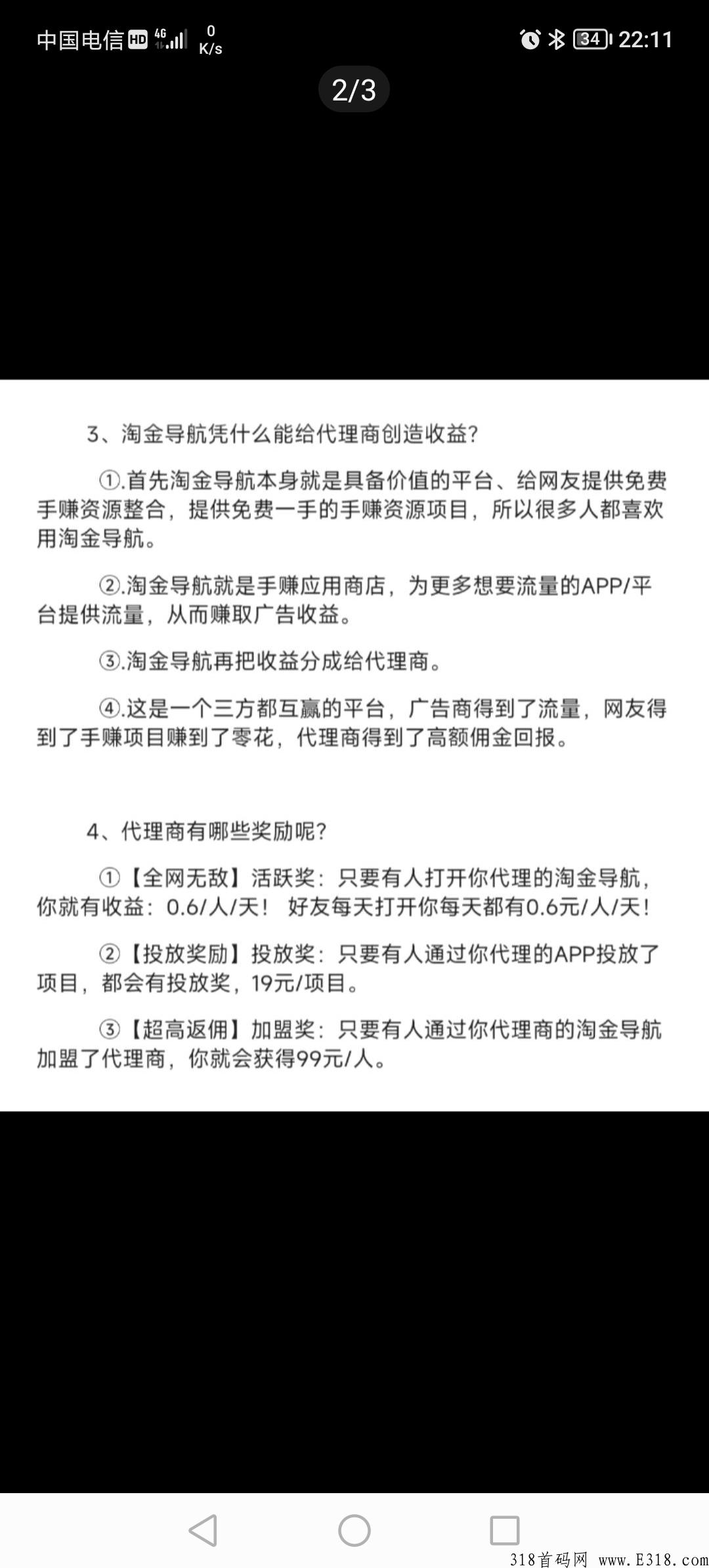 中国电信 HD 4G 0 K/s 34 22:11

2/3

3、淘金导航凭什么能给代理商创造收益?

①.首先淘金导航本身就是具备价值的平台、给网友提供免费手赚资源整合，提供免费一手的手赚资源项目，所以很多人都喜欢用淘金导航。

②.淘金导航就是手赚应用商店，为更多想要流量的APP/平台提供流量，从而赚取广告收益。

③.淘金导航再把收益分成给代理商。

④.这是一个三方都互赢的平台，广告商得到了流量，网友得到了手赚项目赚到了零花，代理商得到了高额佣金回报。

4、代理商有哪些奖励呢?

①【全网无敌】活跃奖：只要有人打开你代理的淘金导航，你就有收益：0.6/人/天！ 好友每天打开你每天都有0.6元/人/天！

②【投放奖励】投放奖：只要有人通过你代理的APP投放了项目，都会有投放奖，19元/项目。

③【超高返佣】加盟奖：只要有人通过你代理商的淘金导航加盟了代理商，你就会获得99元/人。

318首码网 www.E318.com